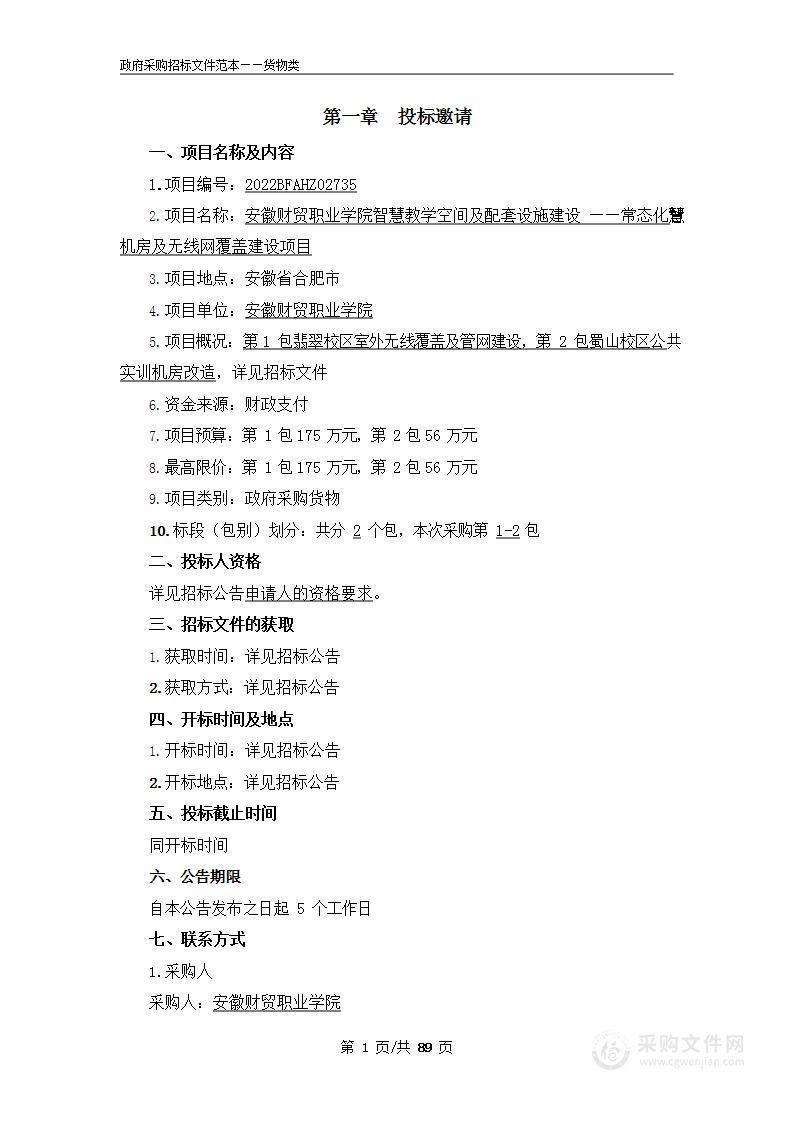 政府采购招标文件范本——货物类

第一章 投标邀请

一、项目名称及内容

1.项目编号：2022BFAHZ02735

2.项目名称：安徽财贸职业学院智慧教学空间及配套设施建设 ——常态化智慧机房及无线网覆盖建设项目

3.项目地点：安徽省合肥市

4.项目单位：安徽财贸职业学院

5.项目概况：第 1 包翡翠校区室外无线覆盖及管网建设，第 2 包蜀山校区公共实训机房改造，详见招标文件

6.资金来源：财政支付

7.项目预算：第 1 包 175 万元，第 2 包 56 万元

8.最高限价：第 1 包 175 万元，第 2 包 56 万元

9.项目类别：政府采购货物

10.标段（包别）划分：共分 2 个包，本次采购第 1-2 包

二、投标人资格

详见招标公告申请人的资格要求。

三、招标文件的获取

1.获取时间：详见招标公告

2.获取方式：详见招标公告

四、开标时间及地点

1.开标时间：详见招标公告

2.开标地点：详见招标公告

五、投标截止时间

同开标时间

六、公告期限

自本公告发布之日起 5 个工作日

七、联系方式

1.采购人

采购人：安徽财贸职业学院

第 1 页/共 89 页

采购文件网
www.cgwenjian.com